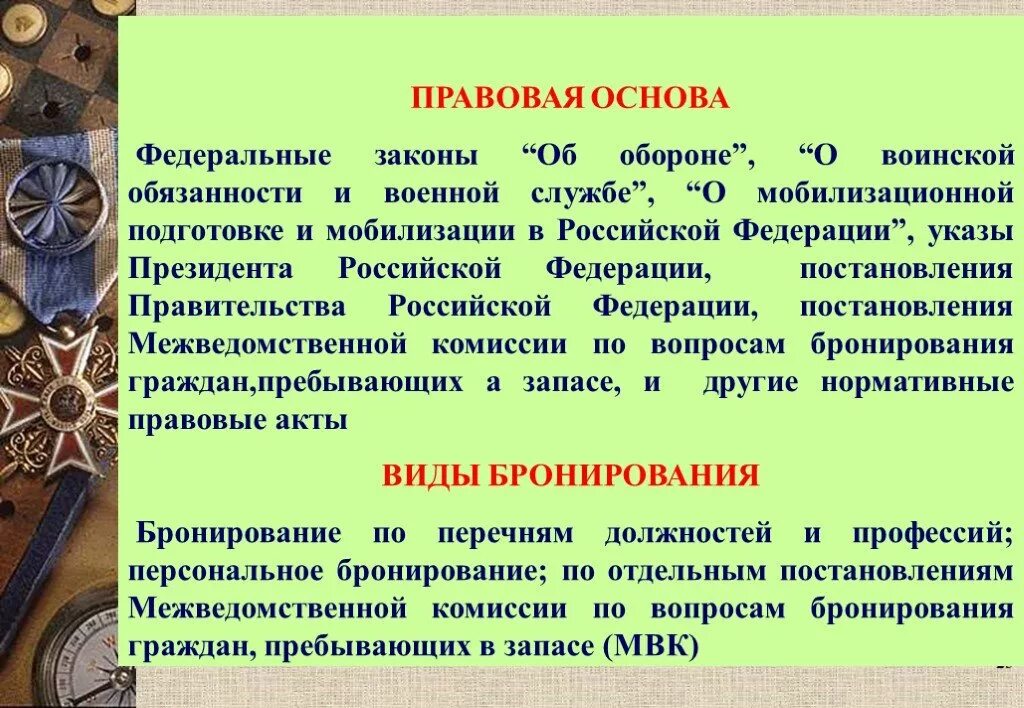 ПРАВОВАЯ ОСНОВА

Федеральные законы “Об обороне”, “О воинской обязанности и военной службе”, “О мобилизационной подготовке и мобилизации в Российской Федерации”, указы Президента Российской Федерации, постановления Правительства Российской Федерации, постановления Межведомственной комиссии по вопросам бронирования граждан,пребывающих а запасе, и другие нормативные правовые акты

ВИДЫ БРОНИРОВАНИЯ

Бронирование по перечням должностей и профессий; персональное бронирование; по отдельным постановлениям Межведомственной комиссии по вопросам бронирования граждан, пребывающих в запасе (МВК)